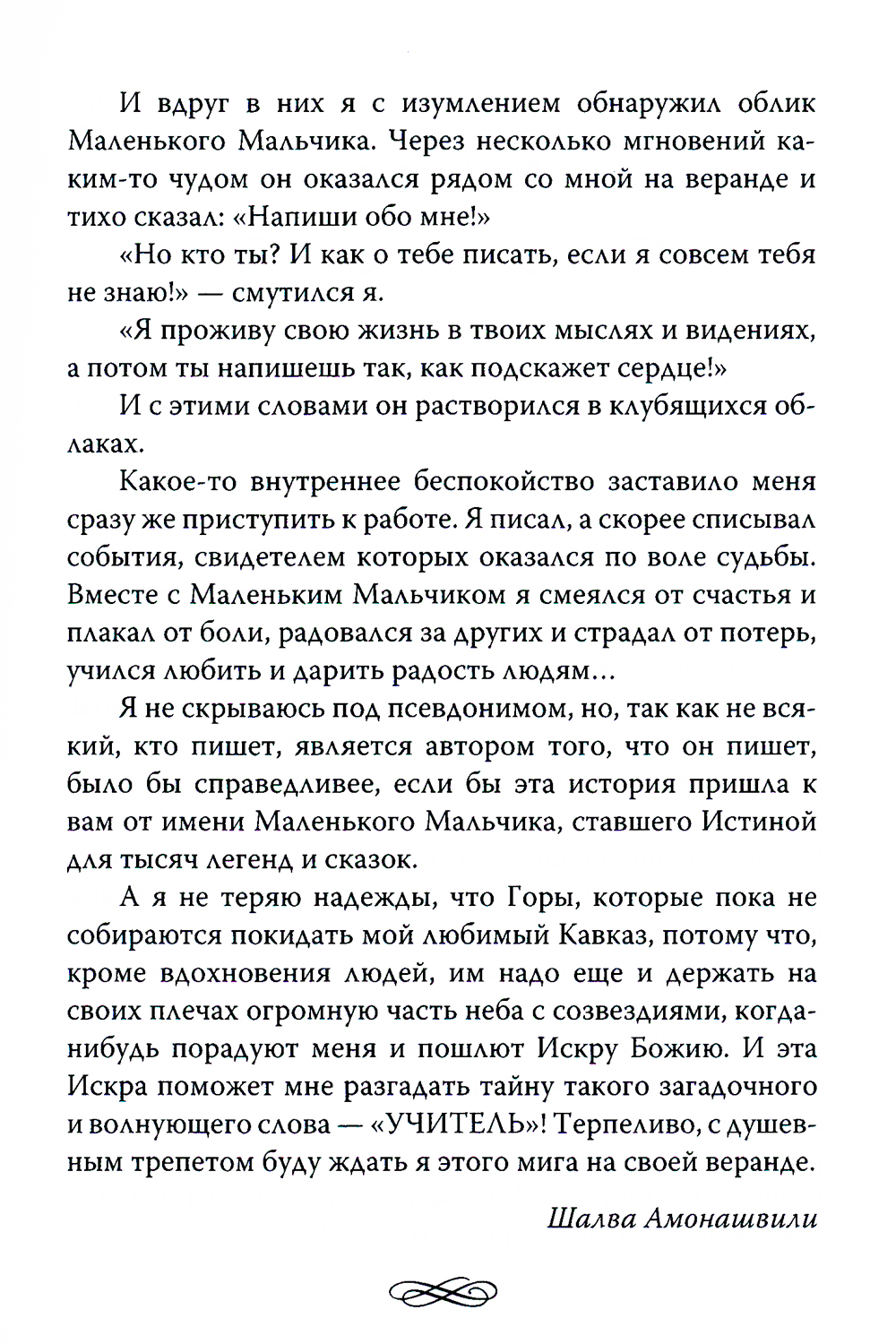 И вдруг в них я с изумлением обнаружил облик Маленького Мальчика. Через несколько мгновений каким-то чудом он оказался рядом со мной на веранде и тихо сказал: «Напиши обо мне!»

«Но кто ты? И как о тебе писать, если я совсем тебя не знаю!» — смутился я.

«Я проживу свою жизнь в твоих мыслях и видениях, а потом ты напишешь так, как подскажет сердце!»

И с этими словами он растворился в клубящихся облаках.

Какое-то внутреннее беспокойство заставило меня сразу же приступить к работе. Я писал, а скорее списывал события, свидетелем которых оказался по воле судьбы. Вместе с Маленьким Мальчиком я смеялся от счастья и плакал от боли, радовался за других и страдал от потерь, учился любить и дарить радость людям…

Я не скрываюсь под псевдонимом, но, так как не всякий, кто пишет, является автором того, что он пишет, было бы справедливее, если бы эта история пришла к вам от имени Маленького Мальчика, ставшего Истиной для тысяч легенд и сказок.

А я не теряю надежды, что Горы, которые пока не собираются покидать мой любимый Кавказ, потому что, кроме вдохновения людей, им надо еще и держать на своих плечах огромную часть неба с созвездиями, когда-нибудь порадуют меня и пошлют Искру Божию. И эта Искра поможет мне разгадать тайну такого загадочного и волнующего слова — «УЧИТЕЛЬ»! Терпеливо, с душевным трепетом буду ждать я этого мига на своей веранде.

Шалва Амонашвили